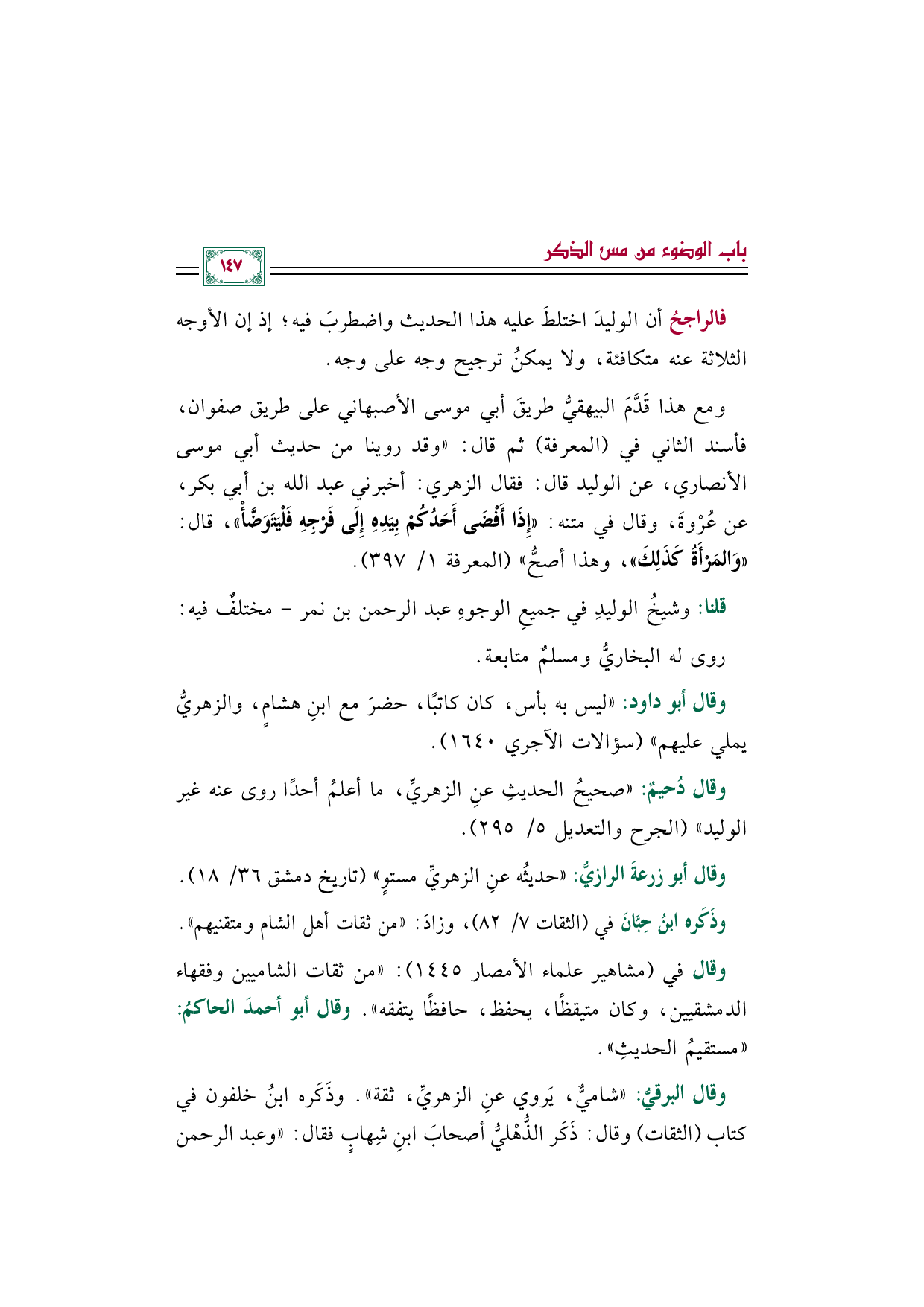 باب الوضوء من مس الذكر

١٤٧

فالراجحُ أن الوليدَ اختلطَ عليه هذا الحديث واضطربَ فيه؛ إذ إن الأوجه الثلاثة عنه متكافئة، ولا يمكنُ ترجيح وجه على وجه.

ومع هذا قَدَّمَ البيهقيُّ طريقَ أبي موسى الأصبهاني على طريق صفوان، فأسند الثاني في (المعرفة) ثم قال: «وقد روينا من حديث أبي موسى الأنصاري، عن الوليد قال: فقال الزهري: أخبرني عبد الله بن أبي بكر، عن عُرْوةَ، وقال في متنه: «إِذَا أَفْضَى أَحَدُكُمْ بِيَدِهِ إِلَى فَرْجِهِ فَلْيَتَوَضَّأْ»، قال: «وَالمَرْأَةُ كَذَلِكَ»، وهذا أصحُّ» (المعرفة ١/ ٣٩٧).

قلنا: وشيخُ الوليدِ في جميعِ الوجوهِ عبد الرحمن بن نمر - مختلفٌ فيه: روى له البخاريُّ ومسلمٌ متابعة.

وقال أبو داود: «ليس به بأس، كان كاتبًا، حضرَ مع ابنِ هشامٍ، والزهريُّ يملي عليهم» (سؤالات الآجري ١٦٤٠).

وقال دُحيمٌ: «صحيحُ الحديثِ عنِ الزهريِّ، ما أعلمُ أحدًا روى عنه غير الوليد» (الجرح والتعديل ٥/ ٢٩٥).

وقال أبو زرعةَ الرازيُّ: «حديثُه عنِ الزهريِّ مستوٍ» (تاريخ دمشق ٣٦/ ١٨).

وذَكَره ابنُ حِبَّانَ في (الثقات ٧/ ٨٢)، وزادَ: «من ثقات أهل الشام ومتقنيهم».

وقال في (مشاهير علماء الأمصار ١٤٤٥): «من ثقات الشاميين وفقهاء الدمشقيين، وكان متيقظًا، يحفظ، حافظًا يتفقه». وقال أبو أحمدَ الحاكمُ: «مستقيمُ الحديثِ».

وقال البرقيُّ: «شاميٌّ، يَروي عنِ الزهريِّ، ثقة». وذَكَره ابنُ خلفون في كتاب (الثقات) وقال: ذَكَر الذُّهْليُّ أصحابَ ابنِ شِهابٍ فقال: «وعبد الرحمن